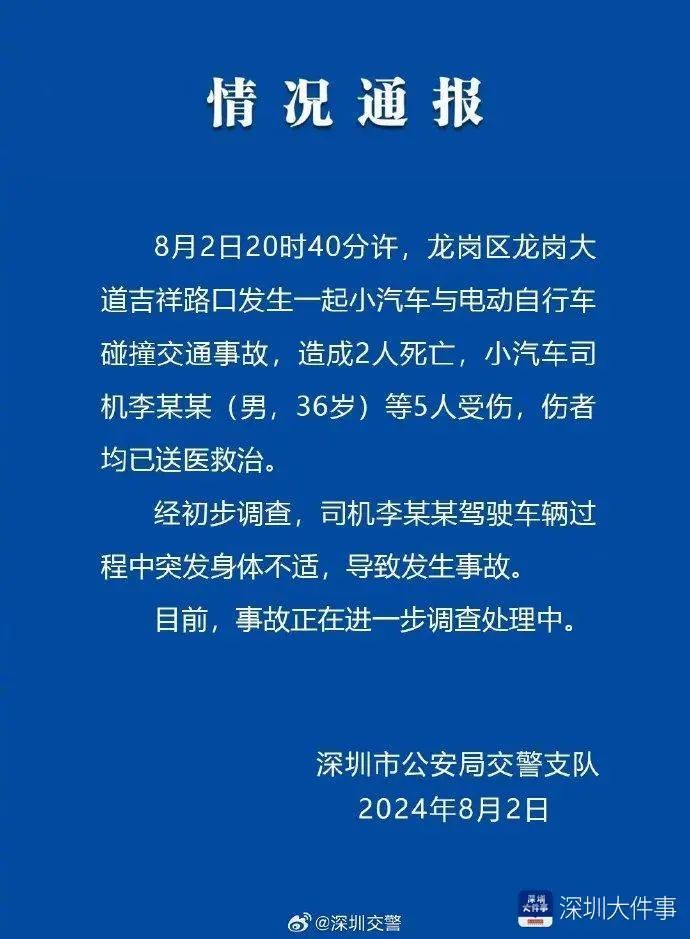 情况通报

8月2日20时40分许，龙岗区龙岗大道吉祥路口发生一起小汽车与电动自行车碰撞交通事故，造成2人死亡，小汽车司机李某某（男，36岁）等5人受伤，伤者均已送医救治。

经初步调查，司机李某某驾驶车辆过程中突发身体不适，导致发生事故。

目前，事故正在进一步调查处理中。

深圳市公安局交警支队
2024年8月2日

@深圳交警

深圳大件事
深圳大件事